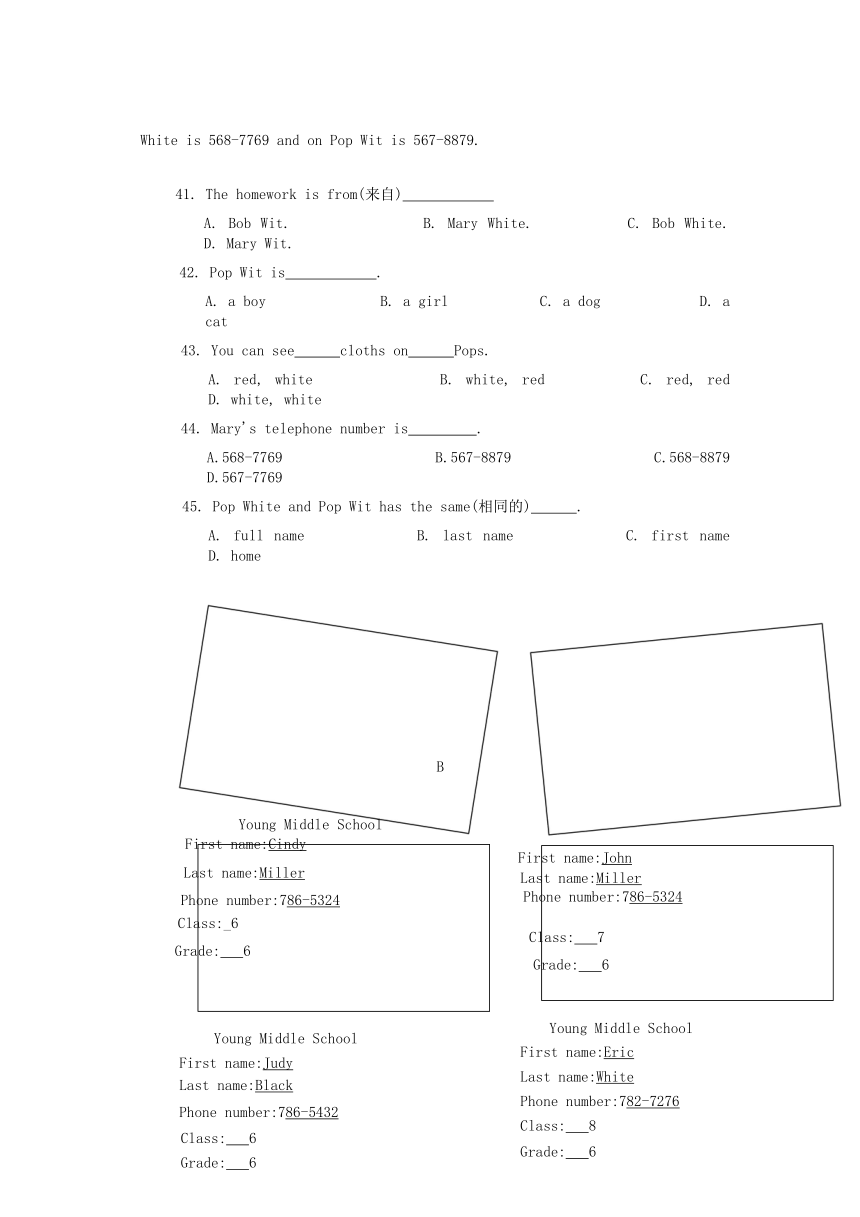 White is 568-7769 and on Pop Wit is 567-8879.

41. The homework is from(来自)____________

A. Bob Wit. B. Mary White. C. Bob White. D. Mary Wit.

42. Pop Wit is____________.

A. a boy B. a girl C. a dog D. a cat

43. You can see______cloths on______Pops.

A. red, white B. white, red C. red, red D. white, white

44. Mary's telephone number is_________.

A.568-7769 B.567-8879 C.568-8879 D.567-7769

45. Pop White and Pop Wit has the same(相同的)______.

A. full name B. last name C. first name D. home

B

Young Middle School
First name:Cindy
Last name:Miller
Phone number:786-5324
Class:_6
Grade:___6

First name:John
Last name:Miller
Phone number:786-5324
Class:___7
Grade:___6

Young Middle School
First name:Judy
Last name:Black
Phone number:786-5432
Class:___6
Grade:___6

Young Middle School
First name:Eric
Last name:White
Phone number:782-7276
Class:___8
Grade:___6